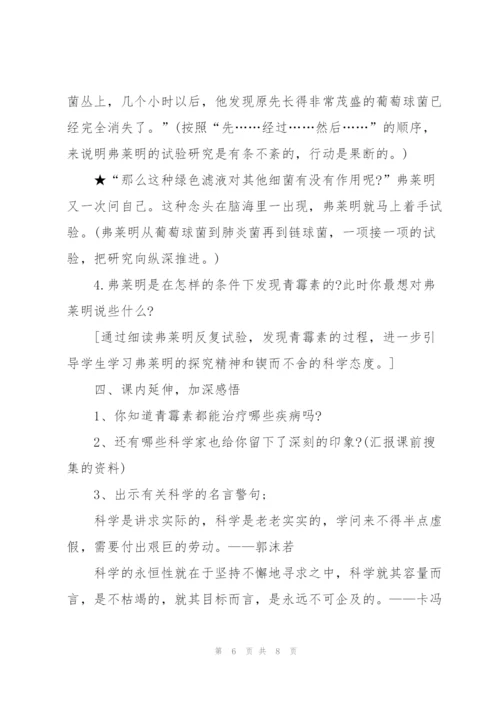 菌丛上，几个小时以后，他发现原先长得非常茂盛的葡萄球菌已经完全消失了。”(按照“先……经过……然后……”的顺序，来说明弗莱明的试验研究是有条不紊的，行动是果断的。)

★“那么这种绿色滤液对其他细菌有没有作用呢?”弗莱明又一次问自己。这种念头在脑海里一出现，弗莱明就马上着手试验。(弗莱明从葡萄球菌到肺炎菌再到链球菌，一项接一项的试验，把研究向纵深推进。)

4.弗莱明是在怎样的条件下发现青霉素的?此时你最想对弗莱明说些什么?

[通过细读弗莱明反复试验，发现青霉素的过程，进一步引导学生学习弗莱明的探究精神和锲而不舍的科学态度。]

四、课内延伸，加深感悟

1、你知道青霉素都能治疗哪些疾病吗?

2、还有哪些科学家也给你留下了深刻的印象?(汇报课前搜集的资料)

3、出示有关科学的名言警句;

科学是讲求实际的，科学是老老实实的，学问来不得半点虚假，需要付出艰巨的劳动。——郭沫若

科学的永恒性就在于坚持不懈地寻求之中，科学就其容量而言，是不枯竭的，就其目标而言，是永远不可企及的。——卡冯

第 6 页 共 8 页